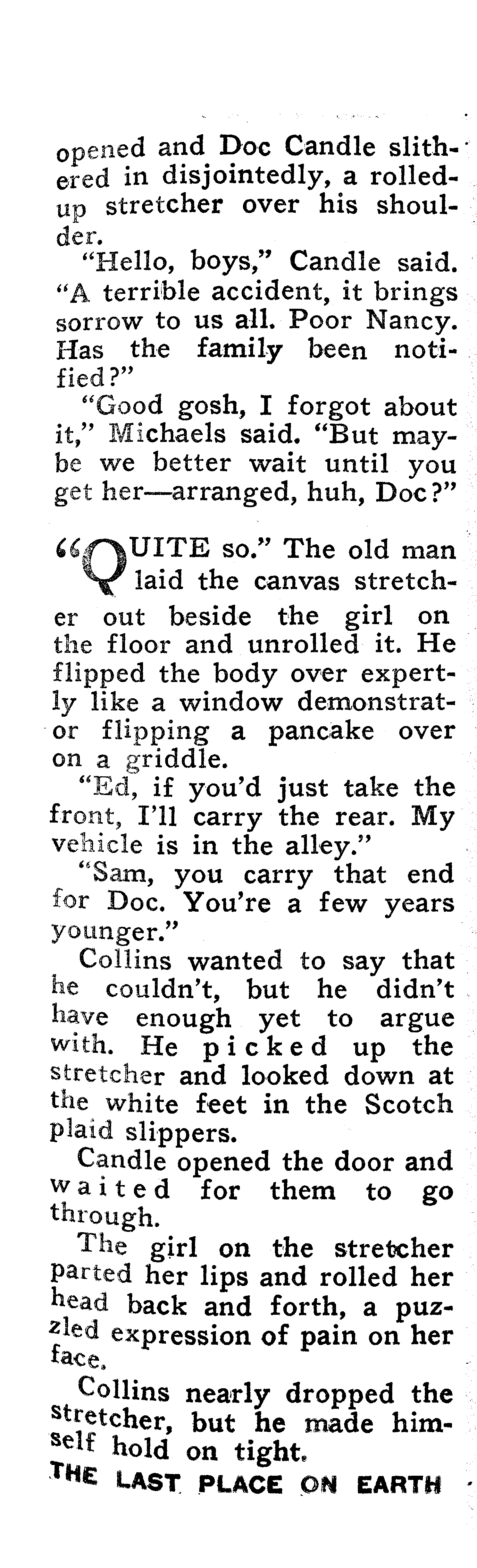 opened and Doc Candle slithered in disjointedly, a rolled-up stretcher over his shoulder.

"Hello, boys," Candle said. "A terrible accident, it brings sorrow to us all. Poor Nancy. Has the family been notified?"

"Good gosh, I forgot about it," Michaels said. "But maybe we better wait until you get her—arranged, huh, Doc?"

"QUITE so." The old man laid the canvas stretcher out beside the girl on the floor and unrolled it. He flipped the body over expertly like a window demonstrator flipping a pancake over on a griddle.

"Ed, if you'd just take the front, I'll carry the rear. My vehicle is in the alley."

"Sam, you carry that end for Doc. You're a few years younger."

Collins wanted to say that he couldn't, but he didn't have enough yet to argue with. He picked up the stretcher and looked down at the white feet in the Scotch plaid slippers.

Candle opened the door and waited for them to go through.

The girl on the stretcher parted her lips and rolled her head back and forth, a puzzled expression of pain on her face.

Collins nearly dropped the stretcher, but he made himself hold on tight.

THE LAST PLACE ON EARTH